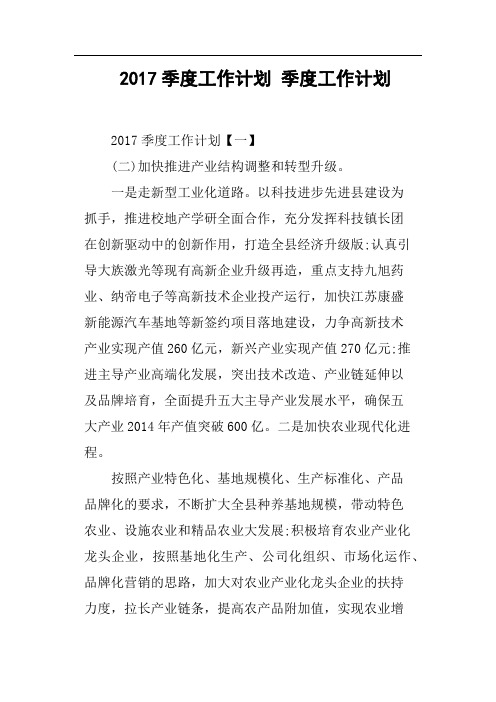 2017 季度工作计划 季度工作计划

2017 季度工作计划【一】

(二)加快推进产业结构调整和转型升级。

一是走新型工业化道路。以科技进步先进县建设为抓手，推进校地产学研全面合作，充分发挥科技镇长团在创新驱动中的创新作用，打造全县经济升级版;认真引导大族激光等现有高新企业升级再造，重点支持九旭药业、纳帝电子等高新技术企业投产运行，加快江苏康盛新能源汽车基地等新签约项目落地建设，力争高新技术产业实现产值 260 亿元，新兴产业实现产值 270 亿元;推进主导产业高端化发展，突出技术改造、产业链延伸以及品牌培育，全面提升五大主导产业发展水平，确保五大产业 2014 年产值突破 600 亿。二是加快农业现代化进程。

按照产业特色化、基地规模化、生产标准化、产品品牌化的要求，不断扩大全县种养基地规模，带动特色农业、设施农业和精品农业大发展;积极培育农业产业化龙头企业，按照基地化生产、公司化组织、市场化运作、品牌化营销的思路，加大对农业产业化龙头企业的扶持力度，拉长产业链条，提高农产品附加值，实现农业增